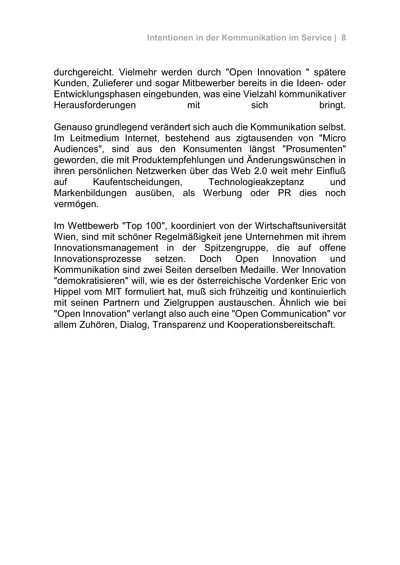 Intentionen in der Kommunikation im Service | 8

durchgereicht. Vielmehr werden durch "Open Innovation " spätere Kunden, Zulieferer und sogar Mitbewerber bereits in die Ideen- oder Entwicklungsphasen eingebunden, was eine Vielzahl kommunikativer Herausforderungen mit sich bringt.

Genauso grundlegend verändert sich auch die Kommunikation selbst. Im Leitmedium Internet, bestehend aus zigtausenden von "Micro Audiences", sind aus den Konsumenten längst "Prosumenten" geworden, die mit Produktempfehlungen und Änderungswünschen in ihren persönlichen Netzwerken über das Web 2.0 weit mehr Einfluß auf Kaufentscheidungen, Technologieakzeptanz und Markenbildungen ausüben, als Werbung oder PR dies noch vermögen.

Im Wettbewerb "Top 100", koordiniert von der Wirtschaftsuniversität Wien, sind mit schöner Regelmäßigkeit jene Unternehmen mit ihrem Innovationsmanagement in der Spitzengruppe, die auf offene Innovationsprozesse setzen. Doch Open Innovation und Kommunikation sind zwei Seiten derselben Medaille. Wer Innovation "demokratisieren" will, wie es der österreichische Vordenker Eric von Hippel vom MIT formuliert hat, muß sich frühzeitig und kontinuierlich mit seinen Partnern und Zielgruppen austauschen. Ähnlich wie bei "Open Innovation" verlangt also auch eine "Open Communication" vor allem Zuhören, Dialog, Transparenz und Kooperationsbereitschaft.